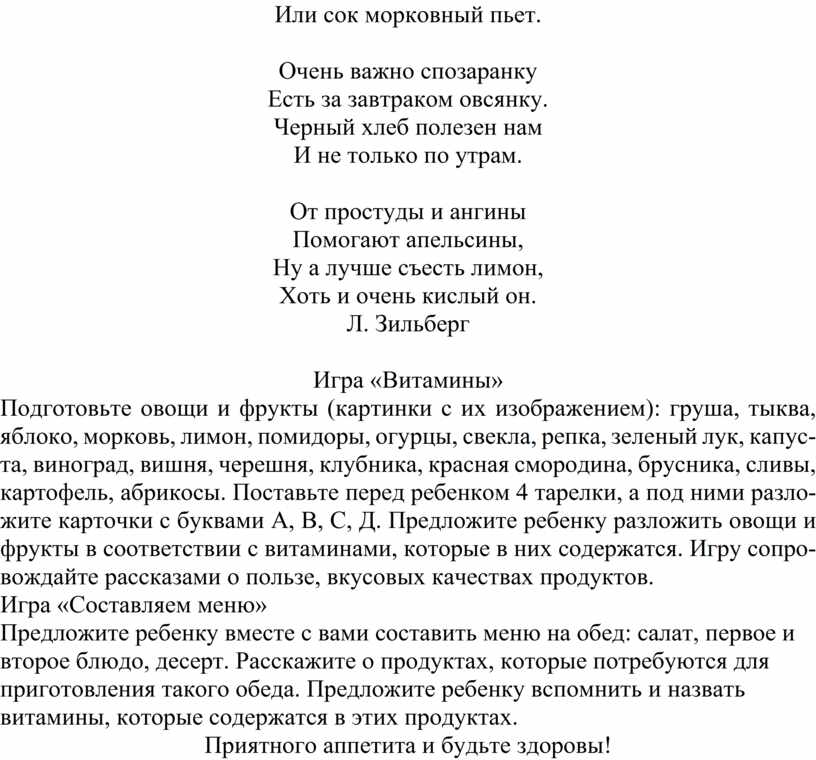 Или сок морковный пьет.

Очень важно спозаранку
Есть за завтраком овсянку.
Черный хлеб полезен нам
И не только по утрам.

От простуды и ангины
Помогают апельсины,
Ну а лучше съесть лимон,
Хоть и очень кислый он.
Л. Зильберг

Игра «Витамины»
Подготовьте овощи и фрукты (картинки с их изображением): груша, тыква, яблоко, морковь, лимон, помидоры, огурцы, свекла, репка, зеленый лук, капуста, виноград, вишня, черешня, клубника, красная смородина, брусника, сливы, картофель, абрикосы. Поставьте перед ребенком 4 тарелки, а под ними разложите карточки с буквами А, В, С, Д. Предложите ребенку разложить овощи и фрукты в соответствии с витаминами, которые в них содержатся. Игру сопровождайте рассказами о пользе, вкусовых качествах продуктов.
Игра «Составляем меню»
Предложите ребенку вместе с вами составить меню на обед: салат, первое и второе блюдо, десерт. Расскажите о продуктах, которые потребуются для приготовления такого обеда. Предложите ребенку вспомнить и назвать витамины, которые содержатся в этих продуктах.
Приятного аппетита и будьте здоровы!